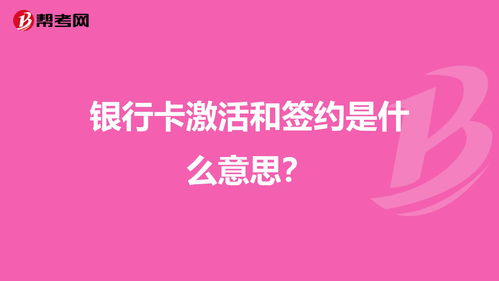 帮考网

银行卡激活和签约是什么意思?